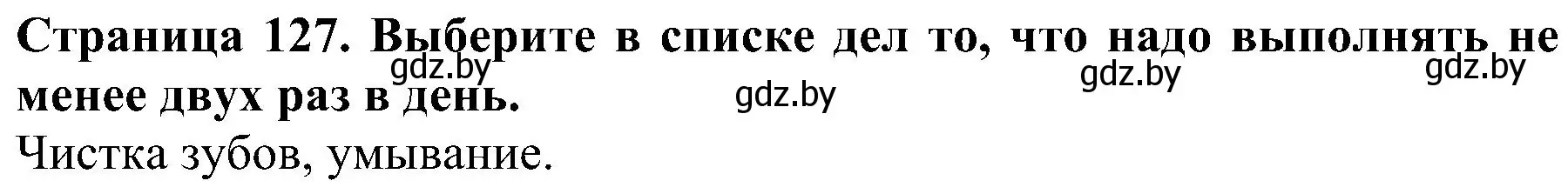 Страница 127. Выберите в списке дел то, что надо выполнять не менее двух раз в день.

gdz.by gdz.by gdz.by gdz.by

Чистка зубов, умывание.